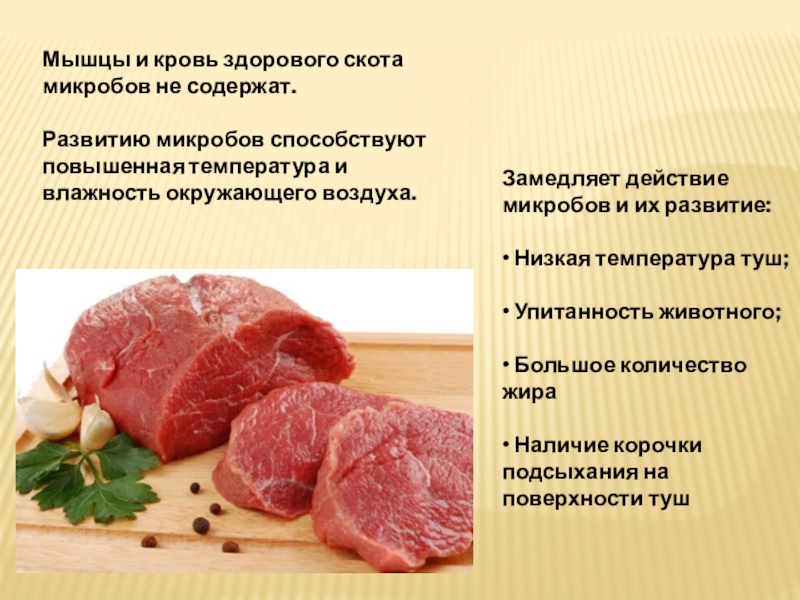 Мышцы и кровь здорового скота микробов не содержат.

Развитию микробов способствуют повышенная температура и влажность окружающего воздуха.

Замедляет действие микробов и их развитие:

• Низкая температура туш;

• Упитанность животного;

• Большое количество жира

• Наличие корочки подсыхания на поверхности туш